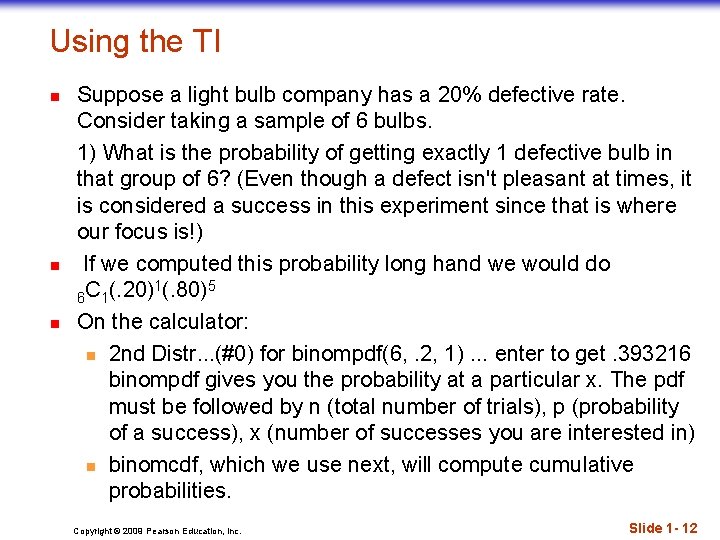 Using the TI

Suppose a light bulb company has a 20% defective rate. Consider taking a sample of 6 bulbs.

1) What is the probability of getting exactly 1 defective bulb in that group of 6? (Even though a defect isn't pleasant at times, it is considered a success in this experiment since that is where our focus is!)

If we computed this probability long hand we would do ${}_6C_1(.20)^1(.80)^5$

On the calculator:

2nd Distr...(#0) for binompdf(6, .2, 1) ... enter to get .393216 binompdf gives you the probability at a particular x. The pdf must be followed by n (total number of trials), p (probability of a success), x (number of successes you are interested in)

binomcdf, which we use next, will compute cumulative probabilities.

Copyright © 2009 Pearson Education, Inc.

Slide 1- 12